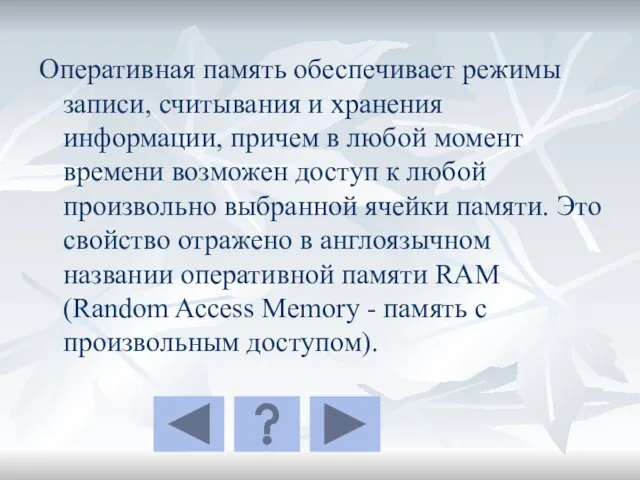 Оперативная память обеспечивает режимы записи, считывания и хранения информации, причем в любой момент времени возможен доступ к любой произвольно выбранной ячейки памяти. Это свойство отражено в англоязычном названии оперативной памяти RAM (Random Access Memory - память с произвольным доступом).

?